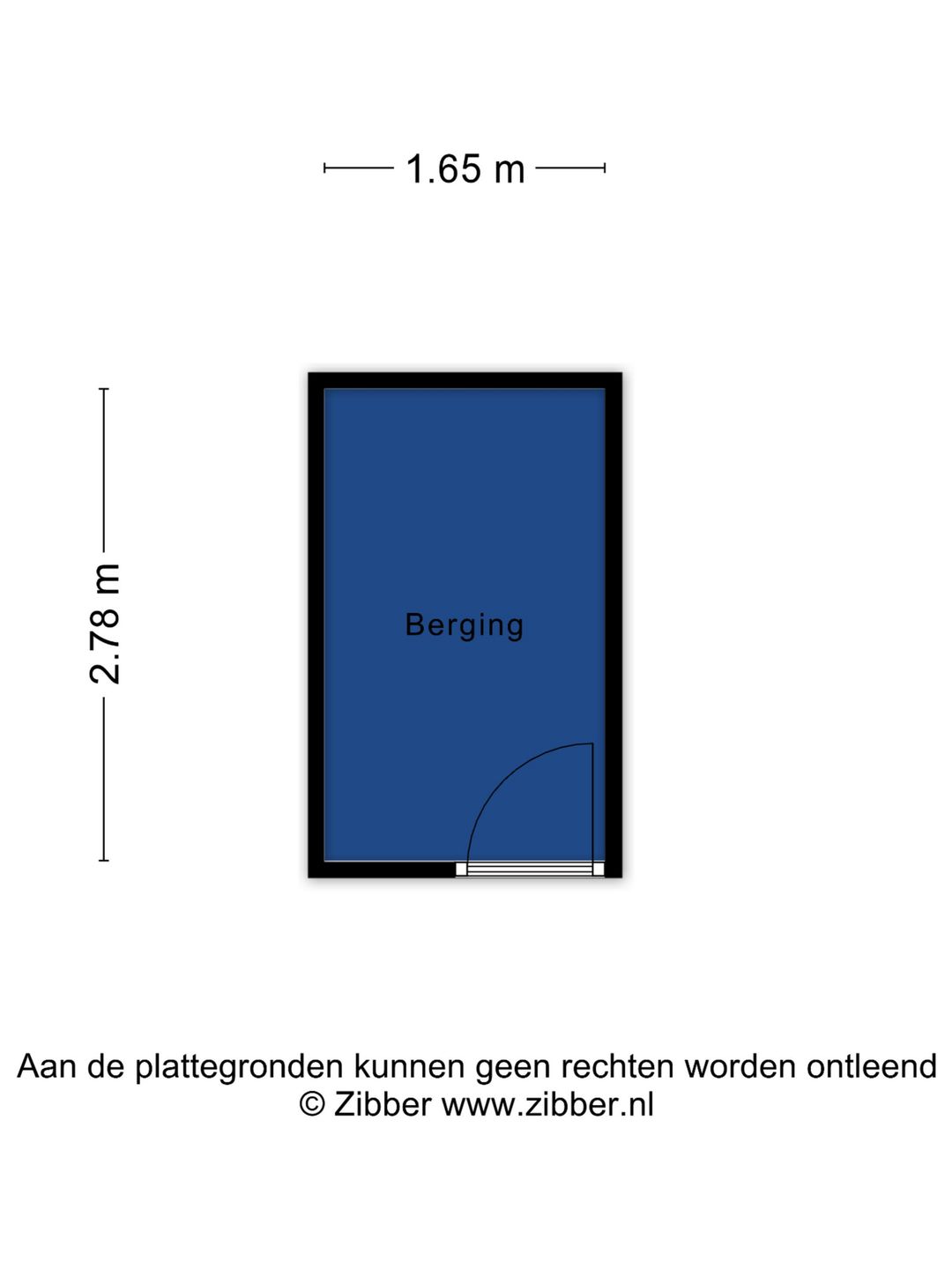 1.65 m

2.78 m

Berging

Aan de plattegronden kunnen geen rechten worden ontleend
© Zibber www.zibber.nl